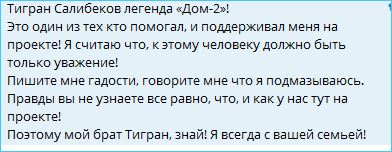 Тигран Салибеков легенда «Дом-2»!
Это один из тех кто помогал, и поддерживал меня на проекте! Я считаю что, к этому человеку должно быть только уважение!
Пишите мне гадости, говорите мне что я подмазываюсь. Правды вы не узнаете все равно, что, и как у нас тут на проекте!
Поэтому мой брат Тигран, знай! Я всегда с вашей семьей!